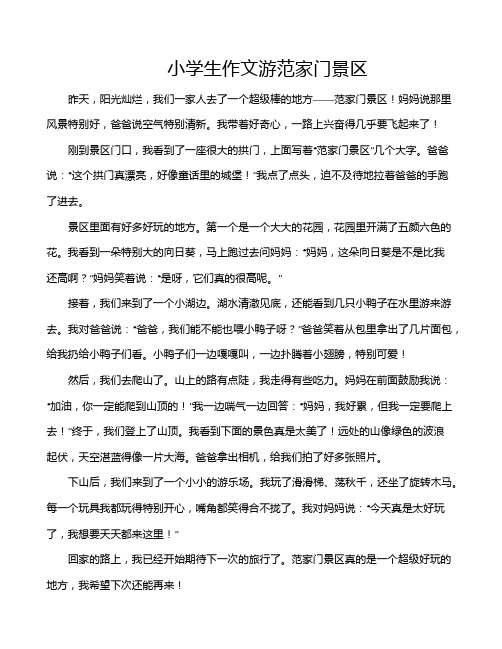 小学生作文游范家门景区

昨天，阳光灿烂，我们一家人去了一个超级棒的地方——范家门景区！妈妈说那里风景特别好，爸爸说空气特别清新。我带着好奇心，一路上兴奋得几乎要飞起来了！

刚到景区门口，我看到了一座很大的拱门，上面写着“范家门景区”几个大字。爸爸说：“这个拱门真漂亮，好像童话里的城堡！”我点了点头，迫不及待地拉着爸爸的手跑了进去。

景区里面有好多好玩的地方。第一个是一个大大的花园，花园里开满了五颜六色的花。我看到一朵特别大的向日葵，马上跑过去问妈妈：“妈妈，这朵向日葵是不是比我还高啊？”妈妈笑着说：“是呀，它们真的很高呢。”

接着，我们来到了一个小湖边。湖水清澈见底，还能看到几只小鸭子在水里游来游去。我对爸爸说：“爸爸，我们能不能也喂小鸭子呀？”爸爸笑着从包里拿出了几片面包，给我扔给小鸭子们看。小鸭子们一边嘎嘎叫，一边扑腾着小翅膀，特别可爱！

然后，我们去爬山了。山上的路有点陡，我走得有些吃力。妈妈在前面鼓励我说：“加油，你一定能爬到山顶的！”我一边喘气一边回答：“妈妈，我好累，但我一定要爬上去！”终于，我们登上了山顶。我看到下面的景色真是太美了！远处的山像绿色的波浪起伏，天空湛蓝得像一片大海。爸爸拿出相机，给我们拍了好多张照片。

下山后，我们来到了一个小小的游乐场。我玩了滑滑梯、荡秋千，还坐了旋转木马。每一个玩具我都玩得特别开心，嘴角都笑得合不拢了。我对妈妈说：“今天真是太好玩了，我想要天天都来这里！”

回家的路上，我已经开始期待下一次的旅行了。范家门景区真的是一个超级好玩的地方，我希望下次还能再来！